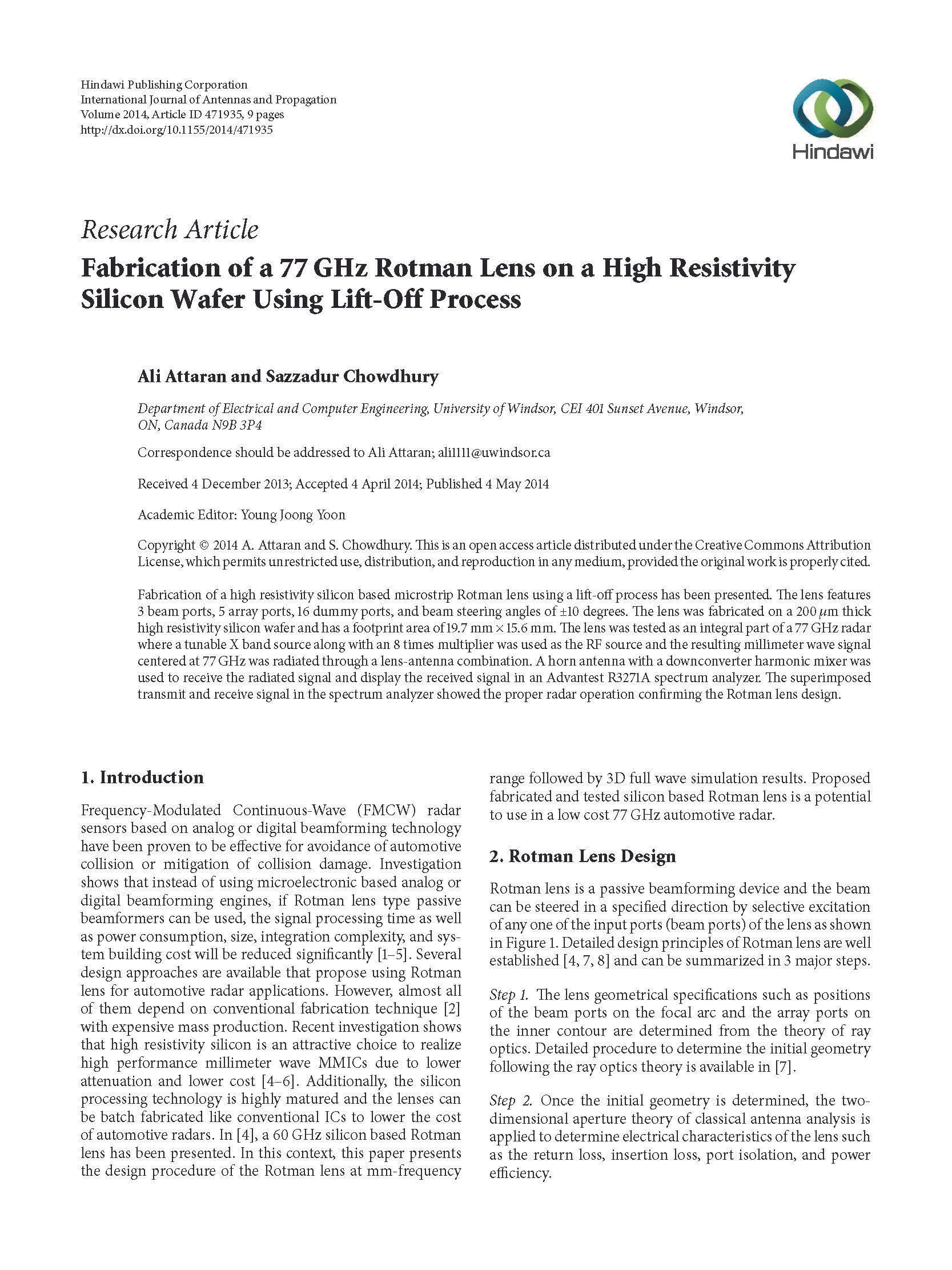 Hindawi Publishing Corporation
International Journal of Antennas and Propagation
Volume 2014, Article ID 471935, 9 pages
http://dx.doi.org/10.1155/2014/471935

Hindawi

Research Article
Fabrication of a 77 GHz Rotman Lens on a High Resistivity Silicon Wafer Using Lift-Off Process

Ali Attaran and Sazzadur Chowdhury

Department of Electrical and Computer Engineering, University of Windsor, CEI 401 Sunset Avenue, Windsor, ON, Canada N9B 3P4

Correspondence should be addressed to Ali Attaran; ali1111@uwindsor.ca

Received 4 December 2013; Accepted 4 April 2014; Published 4 May 2014

Academic Editor: Young Joong Yoon

Copyright © 2014 A. Attaran and S. Chowdhury. This is an open access article distributed under the Creative Commons Attribution License, which permits unrestricted use, distribution, and reproduction in any medium, provided the original work is properly cited.

Fabrication of a high resistivity silicon based microstrip Rotman lens using a lift-off process has been presented. The lens features 3 beam ports, 5 array ports, 16 dummy ports, and beam steering angles of ±10 degrees. The lens was fabricated on a 200 $\mu$m thick high resistivity silicon wafer and has a footprint area of 19.7 mm × 15.6 mm. The lens was tested as an integral part of a 77 GHz radar where a tunable X band source along with an 8 times multiplier was used as the RF source and the resulting millimeter wave signal centered at 77 GHz was radiated through a lens-antenna combination. A horn antenna with a downconverter harmonic mixer was used to receive the radiated signal and display the received signal in an Advantest R3271A spectrum analyzer. The superimposed transmit and receive signal in the spectrum analyzer showed the proper radar operation confirming the Rotman lens design.

1. Introduction

Frequency-Modulated Continuous-Wave (FMCW) radar sensors based on analog or digital beamforming technology have been proven to be effective for avoidance of automotive collision or mitigation of collision damage. Investigation shows that instead of using microelectronic based analog or digital beamforming engines, if Rotman lens type passive beamformers can be used, the signal processing time as well as power consumption, size, integration complexity, and system building cost will be reduced significantly [1–5]. Several design approaches are available that propose using Rotman lens for automotive radar applications. However, almost all of them depend on conventional fabrication technique [2] with expensive mass production. Recent investigation shows that high resistivity silicon is an attractive choice to realize high performance millimeter wave MMICs due to lower attenuation and lower cost [4–6]. Additionally, the silicon processing technology is highly matured and the lenses can be batch fabricated like conventional ICs to lower the cost of automotive radars. In [4], a 60 GHz silicon based Rotman lens has been presented. In this context, this paper presents the design procedure of the Rotman lens at mm-frequency range followed by 3D full wave simulation results. Proposed fabricated and tested silicon based Rotman lens is a potential to use in a low cost 77 GHz automotive radar.

2. Rotman Lens Design

Rotman lens is a passive beamforming device and the beam can be steered in a specified direction by selective excitation of any one of the input ports (beam ports) of the lens as shown in Figure 1. Detailed design principles of Rotman lens are well established [4, 7, 8] and can be summarized in 3 major steps.

Step 1. The lens geometrical specifications such as positions of the beam ports on the focal arc and the array ports on the inner contour are determined from the theory of ray optics. Detailed procedure to determine the initial geometry following the ray optics theory is available in [7].

Step 2. Once the initial geometry is determined, the two-dimensional aperture theory of classical antenna analysis is applied to determine electrical characteristics of the lens such as the return loss, insertion loss, port isolation, and power efficiency.